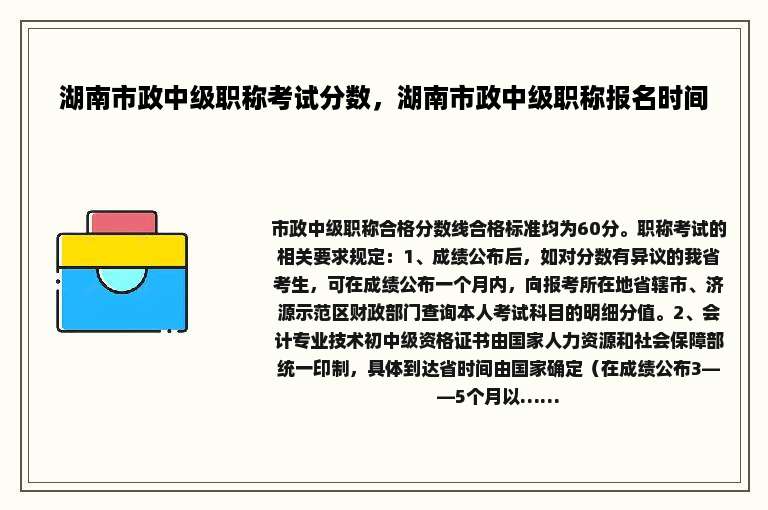 湖南市政中级职称考试分数，湖南市政中级职称报名时间

市政中级职称合格分数线合格标准均为60分。职称考试的相关要求规定：1、成绩公布后，如对分数有异议的我省考生，可在成绩公布一个月内，向报考所在地省辖市、济源示范区财政部门查询本人考试科目的明细分值。2、会计专业技术初中级资格证书由国家人力资源和社会保障部统一印制，具体到达省时间由国家确定（在成绩公布3——5个月以......